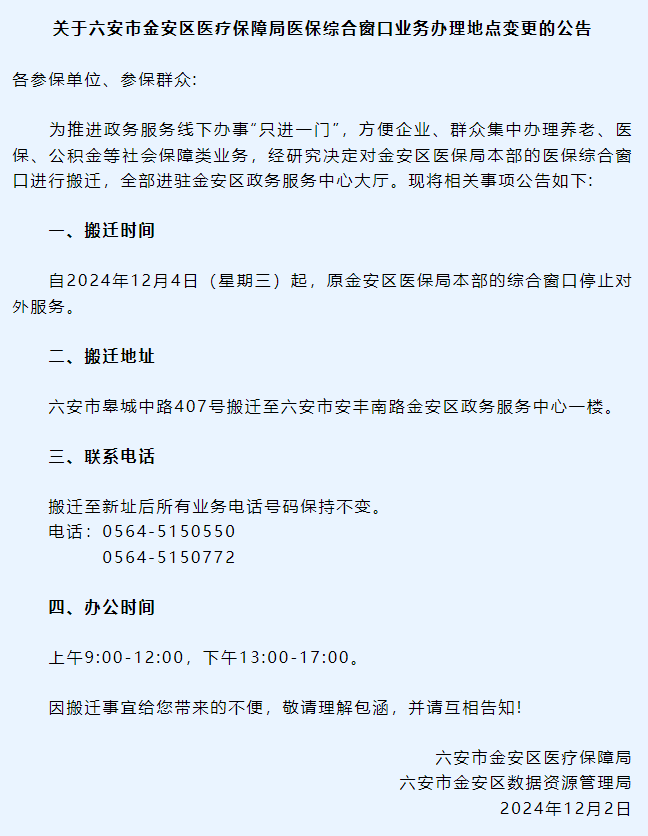 关于六安市金安区医疗保障局医保综合窗口业务办理地点变更的公告

各参保单位、参保群众:

为推进政务服务线下办事“只进一门”，方便企业、群众集中办理养老、医保、公积金等社会保障类业务，经研究决定对金安区医保局本部的医保综合窗口进行搬迁，全部进驻金安区政务服务中心大厅。现将相关事项公告如下:

一、搬迁时间

自2024年12月4日（星期三）起，原金安区医保局本部的综合窗口停止对外服务。

二、搬迁地址

六安市皋城中路407号搬迁至六安市安丰南路金安区政务服务中心一楼。

三、联系电话

搬迁至新址后所有业务电话号码保持不变。
电话：0564-5150550
0564-5150772

四、办公时间

上午9:00-12:00，下午13:00-17:00。

因搬迁事宜给您带来的不便，敬请理解包涵，并请互相告知!

六安市金安区医疗保障局
六安市金安区数据资源管理局
2024年12月2日